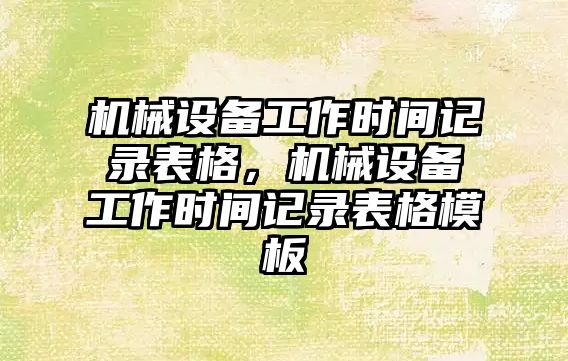 机械设备工作时间记录表格，机械设备工作时间记录表格模板